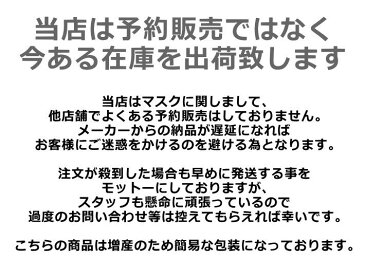 当店は予約販売ではなく
今ある在庫を出荷致します

当店はマスクに関しまして、
他店舗でよくある予約販売はしておりません。
メーカーからの納品が遅延になれば
お客様にご迷惑をかけるのを避ける為となります。

注文が殺到した場合も早めに発送する事を
モットーにしておりますが、
スタッフも懸命に頑張っているので
過度のお問い合わせ等は控えてもらえれば幸いです。

こちらの商品は増産のため簡易な包装になっております。